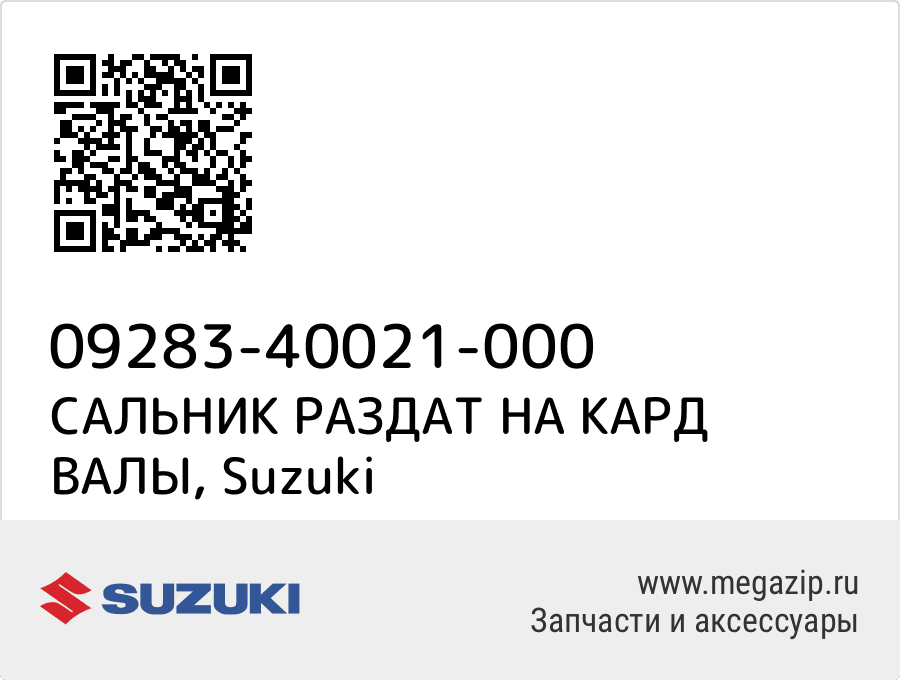 09283-40021-000
САЛЬНИК РАЗДАТ НА КАРД ВАЛЫ, Suzuki

SUZUKI

www.megazip.ru
Запчасти и аксессуары